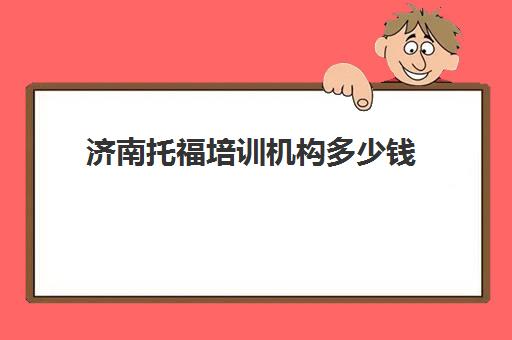 济南托福培训机构多少钱